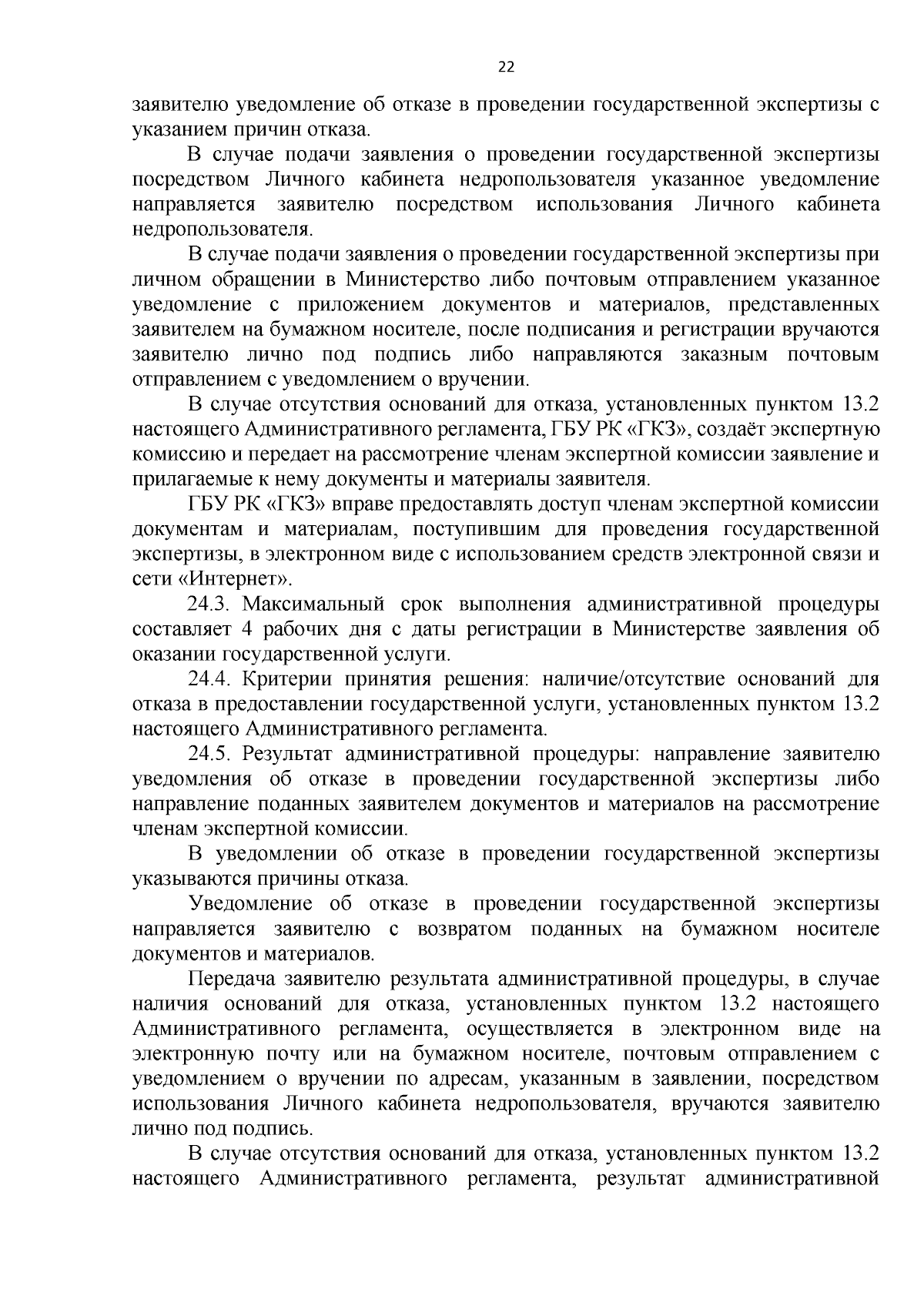 22

заявителю уведомление об отказе в проведении государственной экспертизы с указанием причин отказа.

В случае подачи заявления о проведении государственной экспертизы посредством Личного кабинета недропользователя указанное уведомление направляется заявителю посредством использования Личного кабинета недропользователя.

В случае подачи заявления о проведении государственной экспертизы при личном обращении в Министерство либо почтовым отправлением указанное уведомление с приложением документов и материалов, представленных заявителем на бумажном носителе, после подписания и регистрации вручаются заявителю лично под подпись либо направляются заказным почтовым отправлением с уведомлением о вручении.

В случае отсутствия оснований для отказа, установленных пунктом 13.2 настоящего Административного регламента, ГБУ РК «ГКЗ», создаёт экспертную комиссию и передает на рассмотрение членам экспертной комиссии заявление и прилагаемые к нему документы и материалы заявителя.

ГБУ РК «ГКЗ» вправе предоставлять доступ членам экспертной комиссии документам и материалам, поступившим для проведения государственной экспертизы, в электронном виде с использованием средств электронной связи и сети «Интернет».

24.3. Максимальный срок выполнения административной процедуры составляет 4 рабочих дня с даты регистрации в Министерстве заявления об оказании государственной услуги.

24.4. Критерии принятия решения: наличие/отсутствие оснований для отказа в предоставлении государственной услуги, установленных пунктом 13.2 настоящего Административного регламента.

24.5. Результат административной процедуры: направление заявителю уведомления об отказе в проведении государственной экспертизы либо направление поданных заявителем документов и материалов на рассмотрение членам экспертной комиссии.

В уведомлении об отказе в проведении государственной экспертизы указываются причины отказа.

Уведомление об отказе в проведении государственной экспертизы направляется заявителю с возвратом поданных на бумажном носителе документов и материалов.

Передача заявителю результата административной процедуры, в случае наличия оснований для отказа, установленных пунктом 13.2 настоящего Административного регламента, осуществляется в электронном виде на электронную почту или на бумажном носителе, почтовым отправлением с уведомлением о вручении по адресам, указанным в заявлении, посредством использования Личного кабинета недропользователя, вручаются заявителю лично под подпись.

В случае отсутствия оснований для отказа, установленных пунктом 13.2 настоящего Административного регламента, результат административной